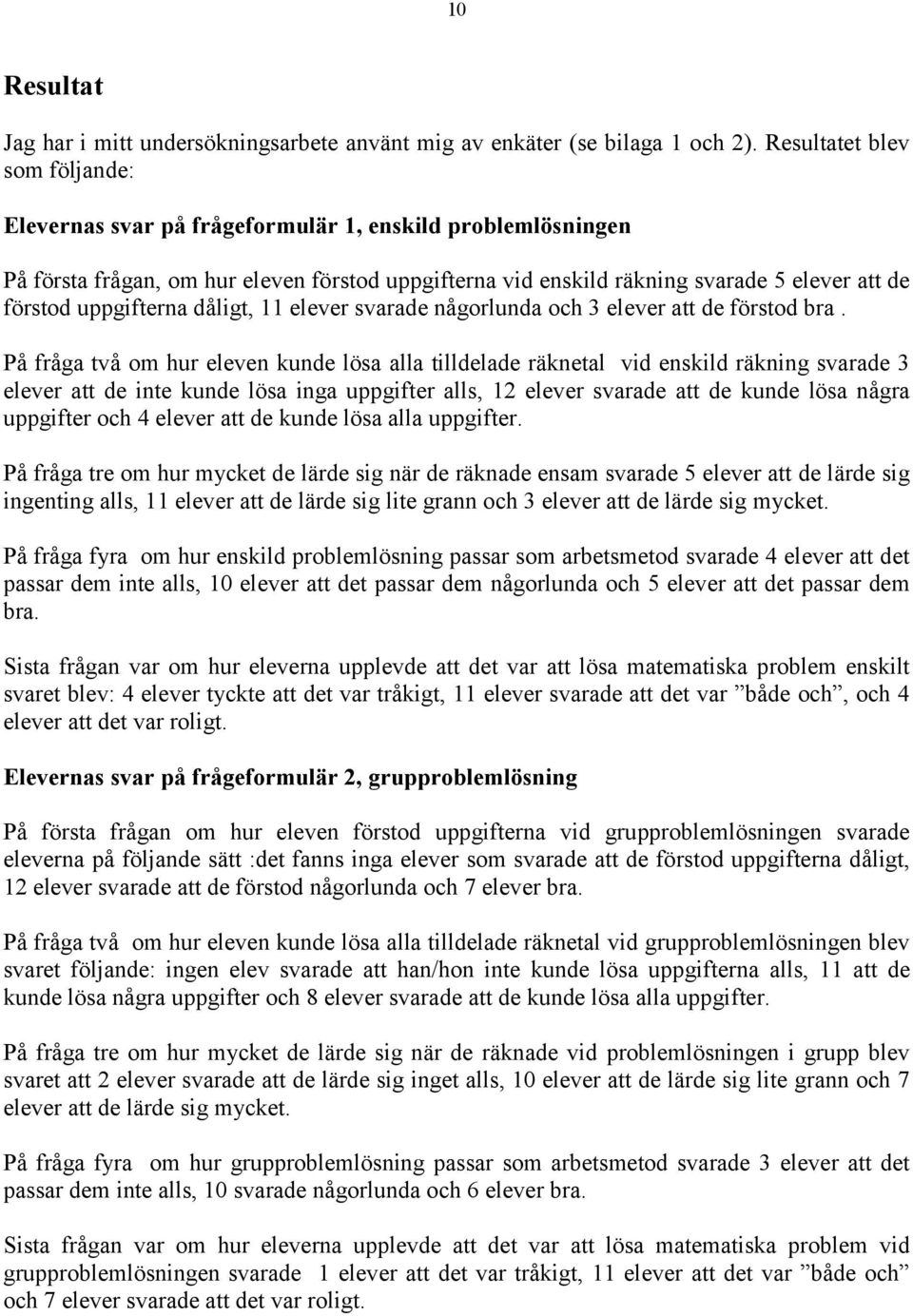 10

Resultat

Jag har i mitt undersökningsarbete använt mig av enkäter (se bilaga 1 och 2). Resultatet blev som följande:

Elevernas svar på frågeformulär 1, enskild problemlösningen

På första frågan, om hur eleven förstod uppgifterna vid enskild räkning svarade 5 elever att de förstod uppgifterna dåligt, 11 elever svarade någorlunda och 3 elever att de förstod bra .

På fråga två om hur eleven kunde lösa alla tilldelade räknetal vid enskild räkning svarade 3 elever att de inte kunde lösa inga uppgifter alls, 12 elever svarade att de kunde lösa några uppgifter och 4 elever att de kunde lösa alla uppgifter.

På fråga tre om hur mycket de lärde sig när de räknade ensam svarade 5 elever att de lärde sig ingenting alls, 11 elever att de lärde sig lite grann och 3 elever att de lärde sig mycket.

På fråga fyra om hur enskild problemlösning passar som arbetsmetod svarade 4 elever att det passar dem inte alls, 10 elever att det passar dem någorlunda och 5 elever att det passar dem bra.

Sista frågan var om hur eleverna upplevde att det var att lösa matematiska problem enskilt svaret blev: 4 elever tyckte att det var tråkigt, 11 elever svarade att det var ”både och”, och 4 elever att det var roligt.

Elevernas svar på frågeformulär 2, grupproblemlösning

På första frågan om hur eleven förstod uppgifterna vid grupproblemlösningen svarade eleverna på följande sätt :det fanns inga elever som svarade att de förstod uppgifterna dåligt, 12 elever svarade att de förstod någorlunda och 7 elever bra.

På fråga två om hur eleven kunde lösa alla tilldelade räknetal vid grupproblemlösningen blev svaret följande: ingen elev svarade att han/hon inte kunde lösa uppgifterna alls, 11 att de kunde lösa några uppgifter och 8 elever svarade att de kunde lösa alla uppgifter.

På fråga tre om hur mycket de lärde sig när de räknade vid problemlösningen i grupp blev svaret att 2 elever svarade att de lärde sig inget alls, 10 elever att de lärde sig lite grann och 7 elever att de lärde sig mycket.

På fråga fyra om hur grupproblemlösning passar som arbetsmetod svarade 3 elever att det passar dem inte alls, 10 svarade någorlunda och 6 elever bra.

Sista frågan var om hur eleverna upplevde att det var att lösa matematiska problem vid grupproblemlösningen svarade 1 elever att det var tråkigt, 11 elever att det var ”både och” och 7 elever svarade att det var roligt.